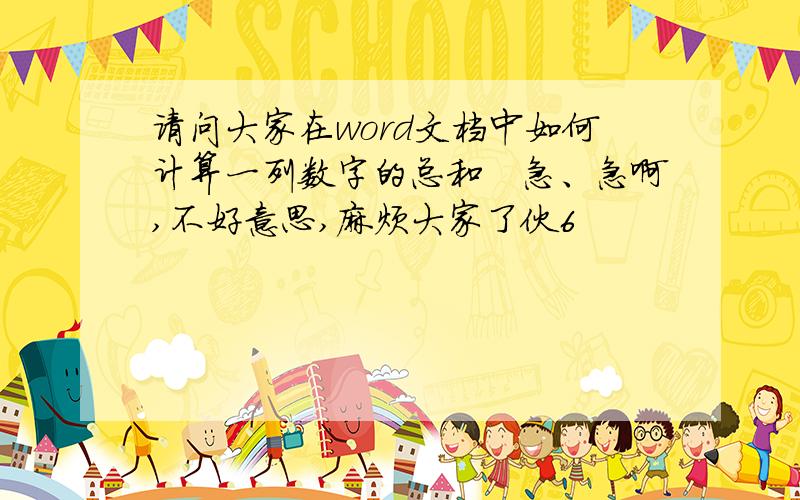 SCHOOL

请问大家在word文档中如何计算一列数字的总和 急、急啊,不好意思,麻烦大家了伙6